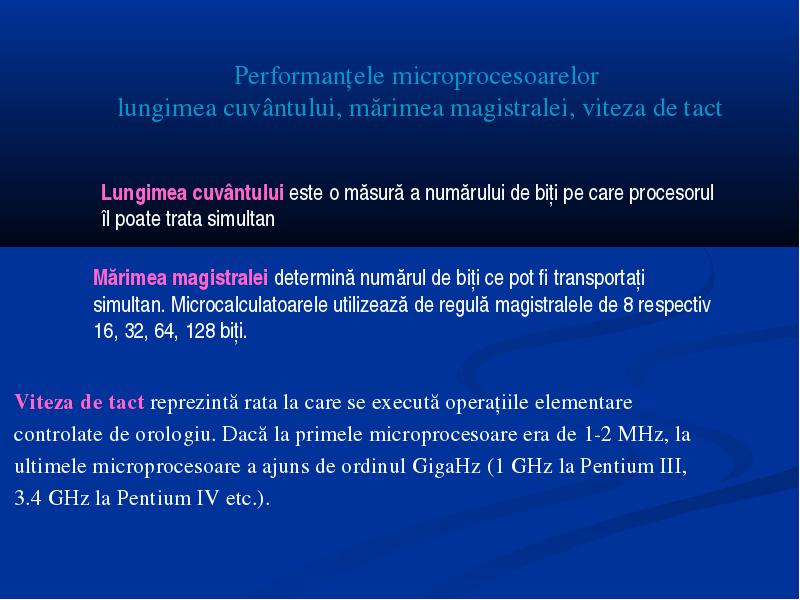 Performanțele microprocesoarelor
lungimea cuvântului, mărimea magistralei, viteza de tact

Lungimea cuvântului este o măsură a numărului de biți pe care procesorul îl poate trata simultan

Mărimea magistralei determină numărul de biți ce pot fi transportați simultan. Microcalculatoarele utilizează de regulă magistralele de 8 respectiv 16, 32, 64, 128 biți.

Viteza de tact reprezintă rata la care se execută operațiile elementare controlate de orologiu. Dacă la primele microprocesoare era de 1-2 MHz, la ultimele microprocesoare a ajuns de ordinul GigaHz (1 GHz la Pentium III, 3.4 GHz la Pentium IV etc.).